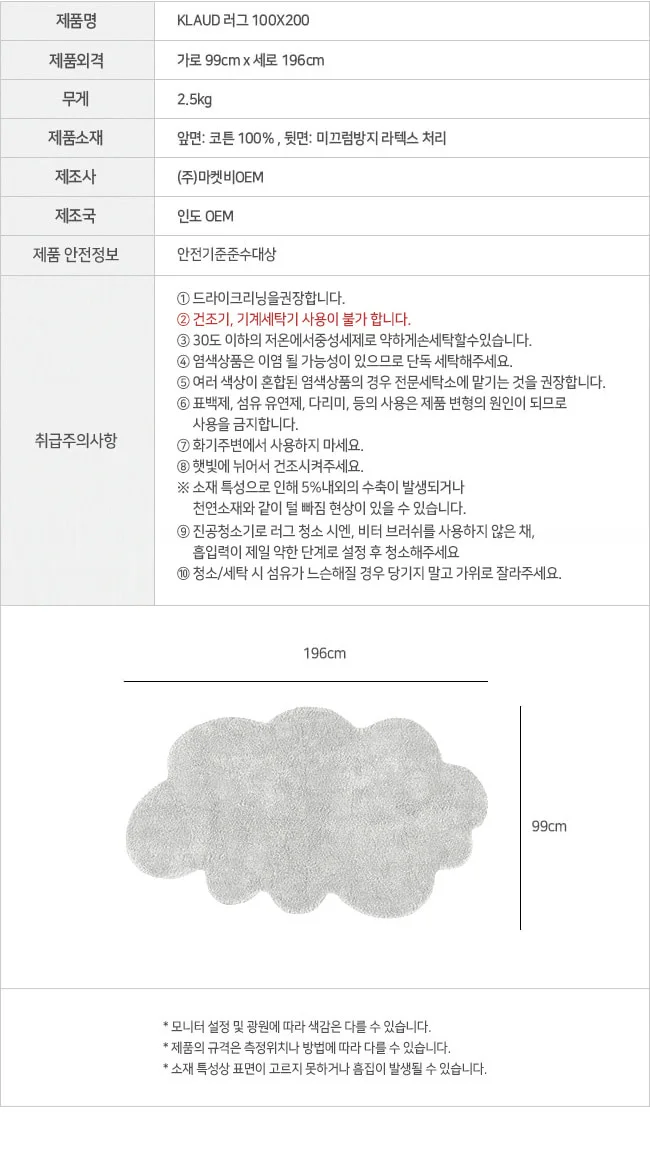 | 제품명 | KLAUD 러그 100X200 |
|---|---|
| 제품외격 | 가로 99cm x 세로 196cm |
| 무게 | 2.5kg |
| 제품소재 | 앞면: 코튼 100% , 뒷면: 미끄럼방지 라텍스 처리 |
| 제조사 | (주)마켓비OEM |
| 제조국 | 인도 OEM |
| 제품 안전정보 | 안전기준준수대상 |
| 취급주의사항 | ① 드라이크리닝을권장합니다. ② 건조기, 기계세탁기 사용이 불가 합니다. ③ 30도 이하의 저온에서중성세제로 약하게손세탁할수있습니다. ④ 염색상품은 이염 될 가능성이 있으므로 단독 세탁해주세요. ⑤ 여러 색상이 혼합된 염색상품의 경우 전문세탁소에 맡기는 것을 권장합니다. ⑥ 표백제, 섬유 유연제, 다리미, 등의 사용은 제품 변형의 원인이 되므로 사용을 금지합니다. ⑦ 화기주변에서 사용하지 마세요. ⑧ 햇빛에 뉘어서 건조시켜주세요. ※ 소재 특성으로 인해 5%내외의 수축이 발생되거나 천연소재와 같이 털 빠짐 현상이 있을 수 있습니다. ⑨ 진공청소기로 러그 청소 시엔, 비터 브러쉬를 사용하지 않은 채, 흡입력이 제일 약한 단계로 설정 후 청소해주세요 ⑩ 청소/세탁 시 섬유가 느슨해질 경우 당기지 말고 가위로 잘라주세요. |

196cm

99cm

* 모니터 설정 및 광원에 따라 색감은 다를 수 있습니다.
* 제품의 규격은 측정위치나 방법에 따라 다를 수 있습니다.
* 소재 특성상 표면이 고르지 못하거나 흠집이 발생될 수 있습니다.